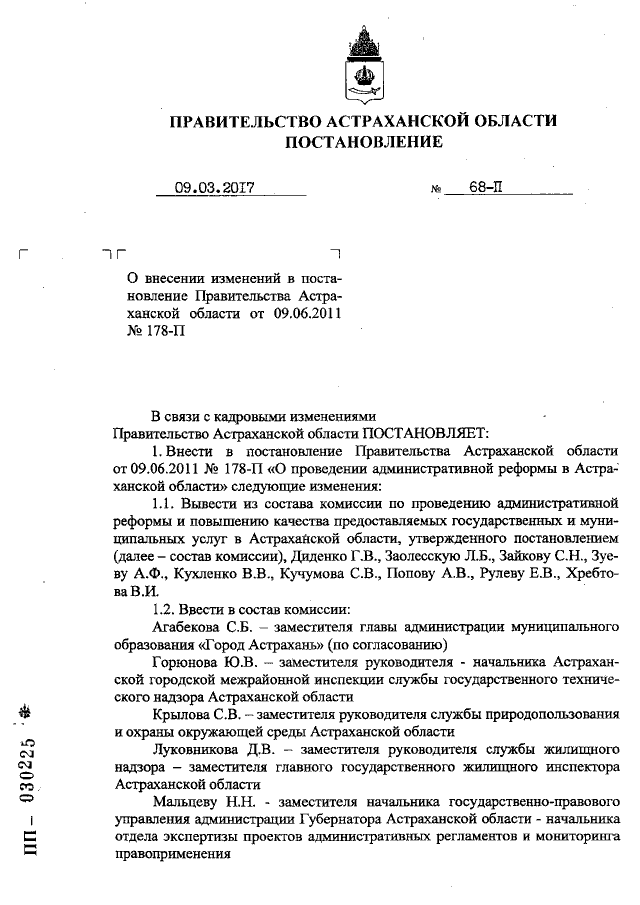 ПРАВИТЕЛЬСТВО АСТРАХАНСКОЙ ОБЛАСТИ
ПОСТАНОВЛЕНИЕ

09.03.2017 № 68-П

О внесении изменений в постановление Правительства Астраханской области от 09.06.2011 № 178-П

В связи с кадровыми изменениями
Правительство Астраханской области ПОСТАНОВЛЯЕТ:

1. Внести в постановление Правительства Астраханской области от 09.06.2011 № 178-П «О проведении административной реформы в Астраханской области» следующие изменения:

1.1. Вывести из состава комиссии по проведению административной реформы и повышению качества предоставляемых государственных и муниципальных услуг в Астраханской области, утвержденного постановлением (далее – состав комиссии), Диденко Г.В., Заолесскую Л.Б., Зайкову С.Н., Зуеву А.Ф., Кухленко В.В., Кучумова С.В., Попову А.В., Рулеву Е.В., Хребтова В.И.

1.2. Ввести в состав комиссии:

Агабекова С.Б. – заместителя главы администрации муниципального образования «Город Астрахань» (по согласованию)

Горюнова Ю.В. – заместителя руководителя - начальника Астраханской городской межрайонной инспекции службы государственного технического надзора Астраханской области

Крылова С.В. – заместителя руководителя службы природопользования и охраны окружающей среды Астраханской области

Луковникова Д.В. – заместителя руководителя службы жилищного надзора – заместителя главного государственного жилищного инспектора Астраханской области

Мальцеву Н.Н. - заместителя начальника государственно-правового управления администрации Губернатора Астраханской области - начальника отдела экспертизы проектов административных регламентов и мониторинга правоприменения

ПП – 030225